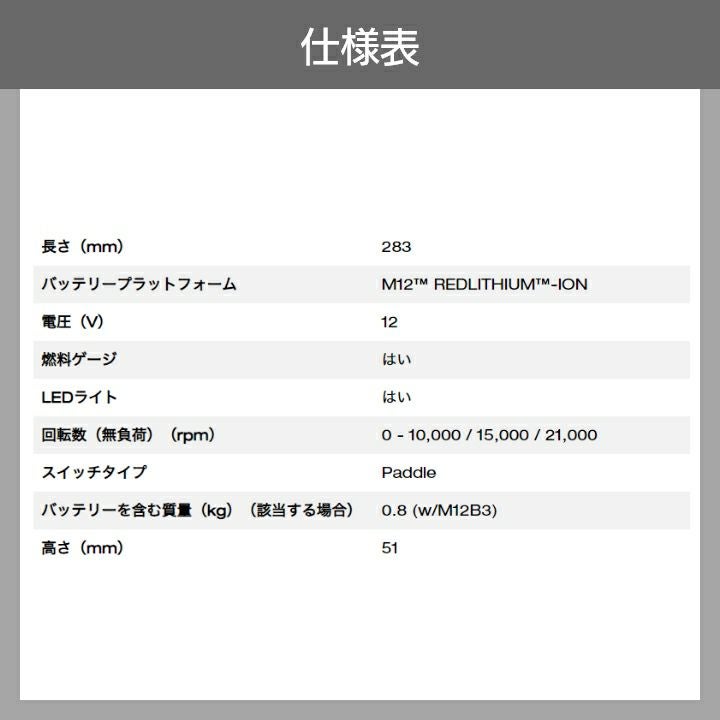 仕様表

| 長さ（mm） | 283 |
|---|---|
| バッテリープラットフォーム | M12™ REDLITHIUM™-ION |
| 電圧（V） | 12 |
| 燃料ゲージ | はい |
| LEDライト | はい |
| 回転数（無負荷）（rpm） | 0 - 10,000 / 15,000 / 21,000 |
| スイッチタイプ | Paddle |
| バッテリーを含む質量（kg）（該当する場合） | 0.8 (w/M12B3) |
| 高さ（mm） | 51 |